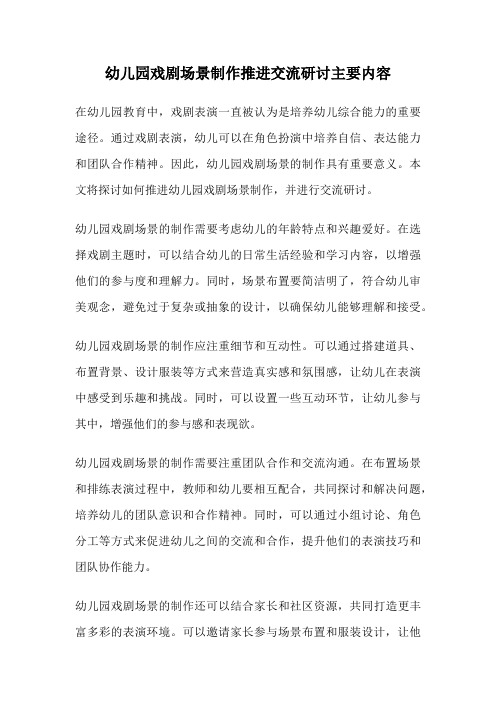 幼儿园戏剧场景制作推进交流研讨主要内容

在幼儿园教育中，戏剧表演一直被认为是培养幼儿综合能力的重要途径。通过戏剧表演，幼儿可以在角色扮演中培养自信、表达能力和团队合作精神。因此，幼儿园戏剧场景的制作具有重要意义。本文将探讨如何推进幼儿园戏剧场景制作，并进行交流研讨。

幼儿园戏剧场景的制作需要考虑幼儿的年龄特点和兴趣爱好。在选择戏剧主题时，可以结合幼儿的日常生活经验和学习内容，以增强他们的参与度和理解力。同时，场景布置要简洁明了，符合幼儿审美观念，避免过于复杂或抽象的设计，以确保幼儿能够理解和接受。

幼儿园戏剧场景的制作应注重细节和互动性。可以通过搭建道具、布置背景、设计服装等方式来营造真实感和氛围感，让幼儿在表演中感受到乐趣和挑战。同时，可以设置一些互动环节，让幼儿参与其中，增强他们的参与感和表现欲。

幼儿园戏剧场景的制作需要注重团队合作和交流沟通。在布置场景和排练表演过程中，教师和幼儿要相互配合，共同探讨和解决问题，培养幼儿的团队意识和合作精神。同时，可以通过小组讨论、角色分工等方式来促进幼儿之间的交流和合作，提升他们的表演技巧和团队协作能力。

幼儿园戏剧场景的制作还可以结合家长和社区资源，共同打造更丰富多彩的表演环境。可以邀请家长参与场景布置和服装设计，让他